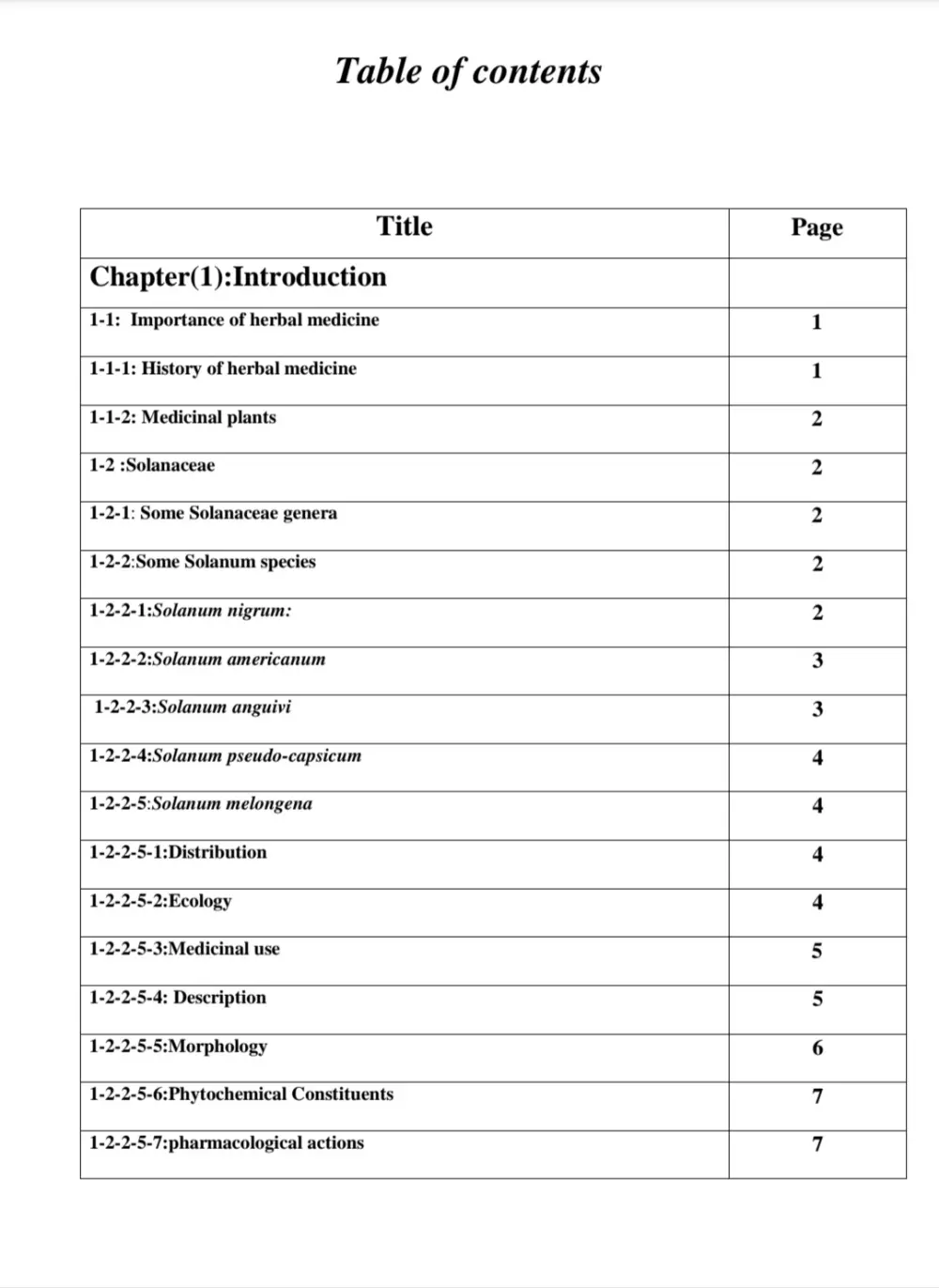 Table of contents

| Title | Page |
|---|---|
| Chapter(1):Introduction | |
| 1-1: Importance of herbal medicine | 1 |
| 1-1-1: History of herbal medicine | 1 |
| 1-1-2: Medicinal plants | 2 |
| 1-2 :Solanaceae | 2 |
| 1-2-1: Some Solanaceae genera | 2 |
| 1-2-2:Some Solanum species | 2 |
| 1-2-2-1:Solanum nigrum: | 2 |
| 1-2-2-2:Solanum americanum | 3 |
| 1-2-2-3:Solanum anguivi | 3 |
| 1-2-2-4:Solanum pseudo-capsicum | 4 |
| 1-2-2-5:Solanum melongena | 4 |
| 1-2-2-5-1:Distribution | 4 |
| 1-2-2-5-2:Ecology | 4 |
| 1-2-2-5-3:Medicinal use | 5 |
| 1-2-2-5-4: Description | 5 |
| 1-2-2-5-5:Morphology | 6 |
| 1-2-2-5-6:Phytochemical Constituents | 7 |
| 1-2-2-5-7:pharmacological actions | 7 |